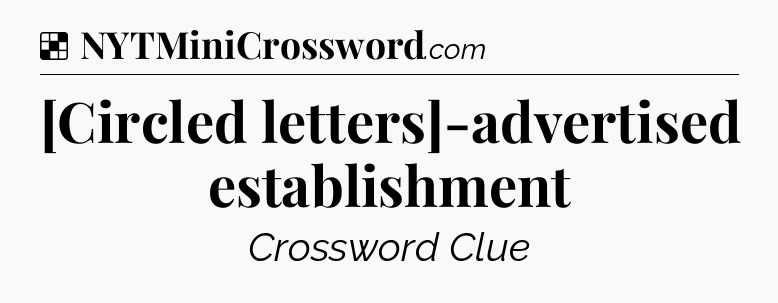 NYTMiniCrossword.com

[Circled letters]-advertised establishment

Crossword Clue